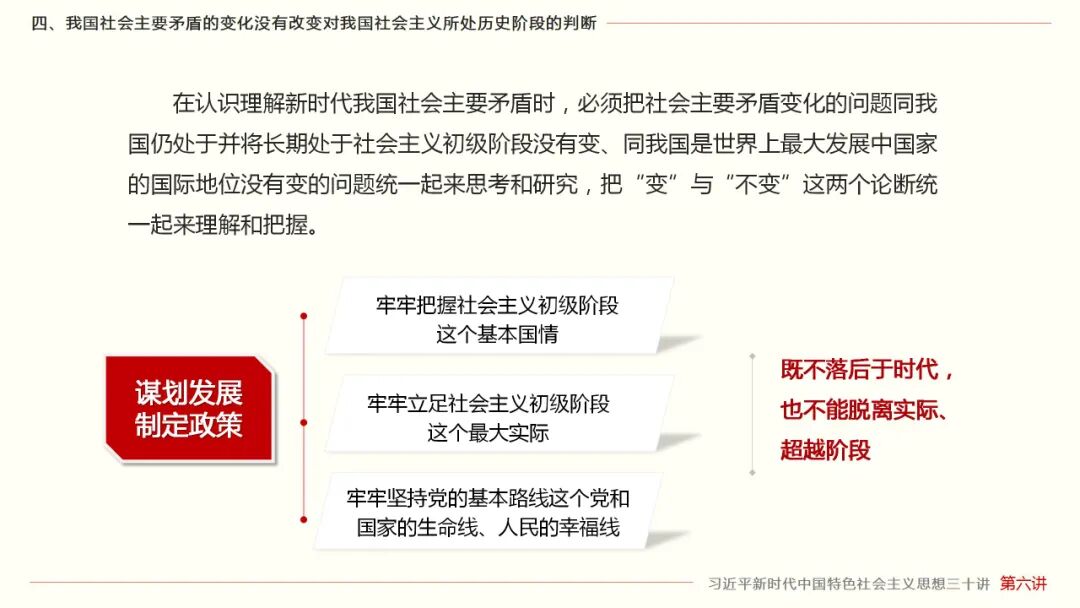 四、我国社会主要矛盾的变化没有改变对我国社会主义所处历史阶段的判断

在认识理解新时代我国社会主要矛盾时，必须把社会主要矛盾变化的问题同我国仍处于并将长期处于社会主义初级阶段没有变、同我国是世界上最大发展中国家的国际地位没有变的问题统一起来思考和研究，把“变”与“不变”这两个论断统一起来理解和把握。

谋划发展
制定政策

牢牢把握社会主义初级阶段
这个基本国情

牢牢立足社会主义初级阶段
这个最大实际

牢牢坚持党的基本路线这个党和
国家的生命线、人民的幸福线

既不落后于时代，
也不能脱离实际、
超越阶段

习近平新时代中国特色社会主义思想三十讲 第六讲